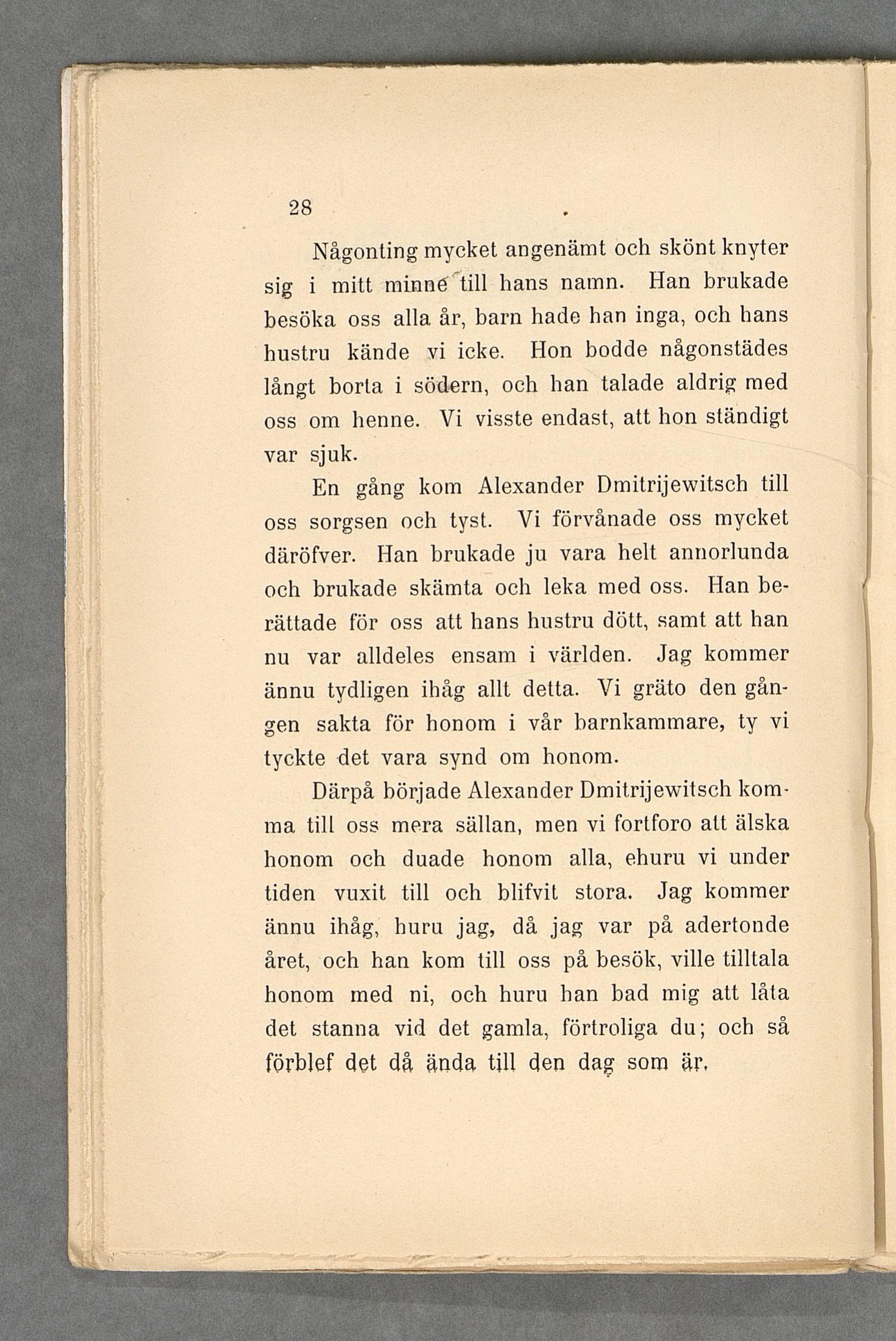 28

Någonting mycket angenämt och skönt knyter sig i mitt minne till hans namn. Han brukade besöka oss alla år, barn hade han inga, och hans hustru kände vi icke. Hon bodde någonstädes långt borta i södern, och han talade aldrig med oss om henne. Vi visste endast, att hon ständigt var sjuk.

En gång kom Alexander Dmitrijewitsch till oss sorgsen och tyst. Vi förvånade oss mycket däröfver. Han brukade ju vara helt annorlunda och brukade skämta och leka med oss. Han berättade för oss att hans hustru dött, samt att han nu var alldeles ensam i världen. Jag kommer ännu tydligen ihåg allt detta. Vi gräto den gången sakta för honom i vår barnkammare, ty vi tyckte det vara synd om honom.

Därpå började Alexander Dmitrijewitsch komma till oss mera sällan, men vi fortforo att älska honom och duade honom alla, ehuru vi under tiden vuxit till och blifvit stora. Jag kommer ännu ihåg, huru jag, då jag var på adertonde året, och han kom till oss på besök, ville tilltala honom med ni, och huru han bad mig att låta det stanna vid det gamla, förtroliga du; och så förblef det då ända till den dag som är.